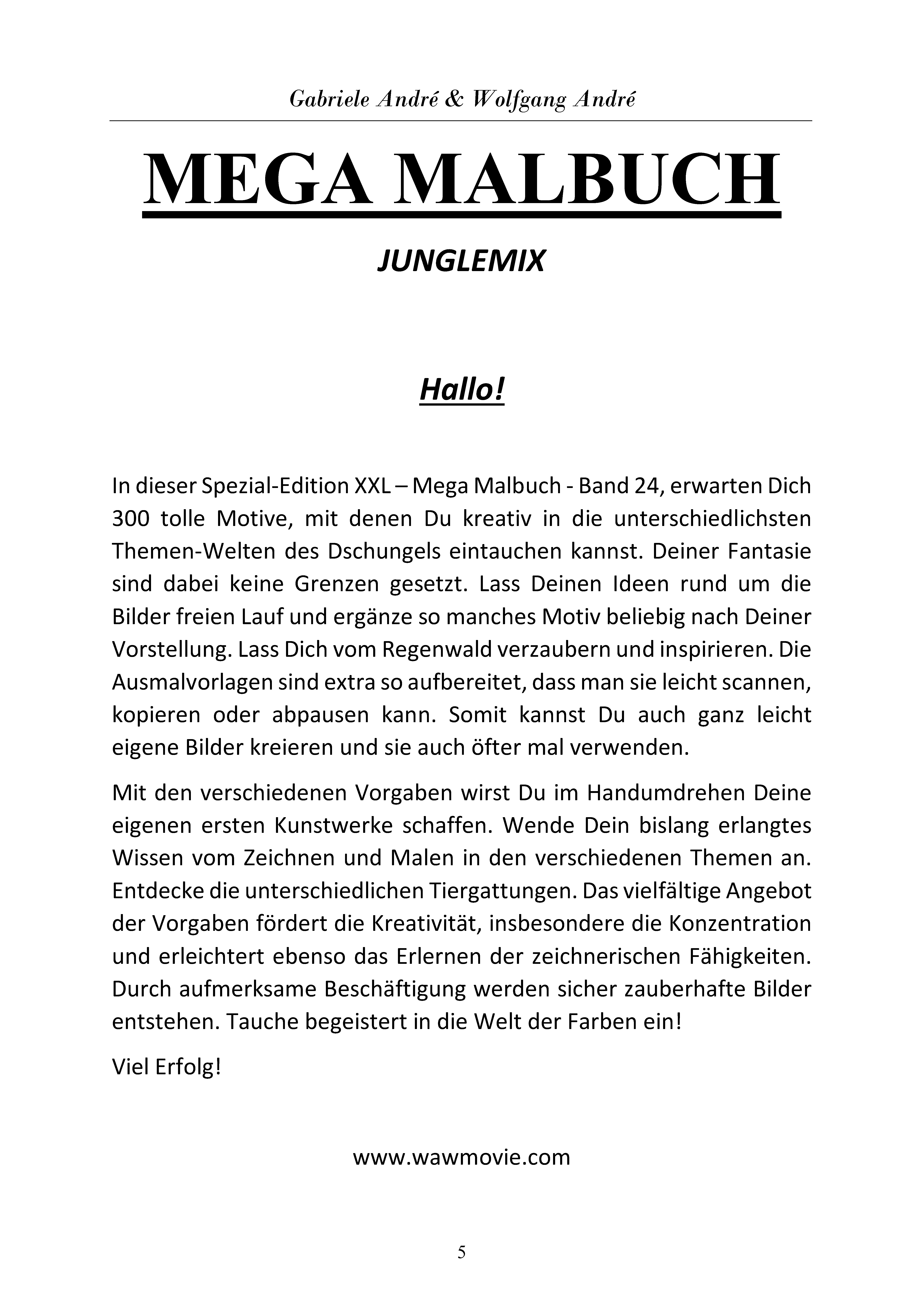 Gabriele André & Wolfgang André

MEGA MALBUCH

JUNGLEMIX

Hallo!

In dieser Spezial-Edition XXL – Mega Malbuch - Band 24, erwarten Dich 300 tolle Motive, mit denen Du kreativ in die unterschiedlichsten Themen-Welten des Dschungels eintauchen kannst. Deiner Fantasie sind dabei keine Grenzen gesetzt. Lass Deinen Ideen rund um die Bilder freien Lauf und ergänze so manches Motiv beliebig nach Deiner Vorstellung. Lass Dich vom Regenwald verzaubern und inspirieren. Die Ausmalvorlagen sind extra so aufbereitet, dass man sie leicht scannen, kopieren oder abpausen kann. Somit kannst Du auch ganz leicht eigene Bilder kreieren und sie auch öfter mal verwenden.

Mit den verschiedenen Vorgaben wirst Du im Handumdrehen Deine eigenen ersten Kunstwerke schaffen. Wende Dein bislang erlangtes Wissen vom Zeichnen und Malen in den verschiedenen Themen an. Entdecke die unterschiedlichen Tiergattungen. Das vielfältige Angebot der Vorgaben fördert die Kreativität, insbesondere die Konzentration und erleichtert ebenso das Erlernen der zeichnerischen Fähigkeiten. Durch aufmerksame Beschäftigung werden sicher zauberhafte Bilder entstehen. Tauche begeistert in die Welt der Farben ein!

Viel Erfolg!

www.wawmovie.com

5